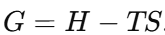 $G = H - TS.$